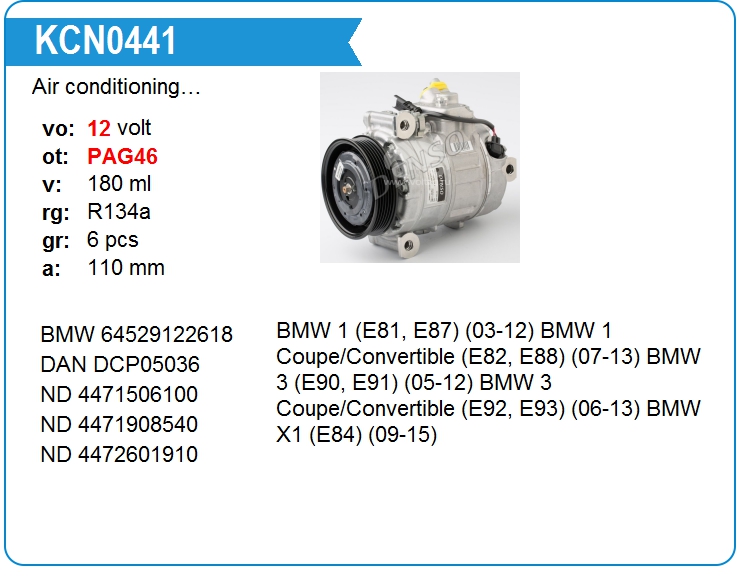 KCN0441

Air conditioning…

vo: 12 volt
ot: PAG46
v: 180 ml
rg: R134a
gr: 6 pcs
a: 110 mm

DENSO

BMW 64529122618
DAN DCP05036
ND 4471506100
ND 4471908540
ND 4472601910

BMW 1 (E81, E87) (03-12) BMW 1 Coupe/Convertible (E82, E88) (07-13) BMW 3 (E90, E91) (05-12) BMW 3 Coupe/Convertible (E92, E93) (06-13) BMW X1 (E84) (09-15)